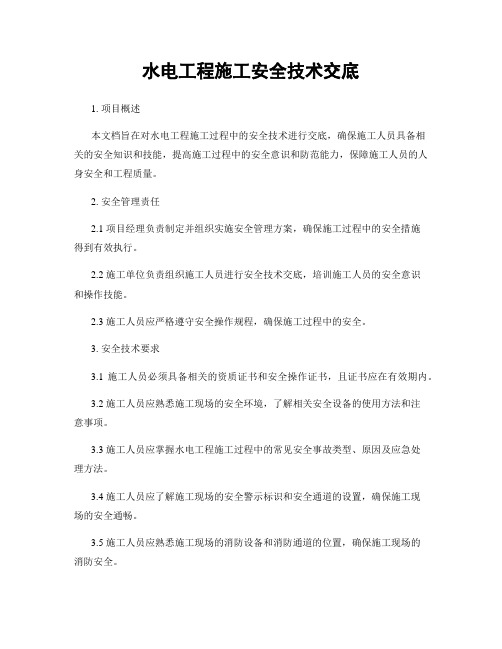 水电工程施工安全技术交底

1. 项目概述

本文档旨在对水电工程施工过程中的安全技术进行交底，确保施工人员具备相关的安全知识和技能，提高施工过程中的安全意识和防范能力，保障施工人员的人身安全和工程质量。

2. 安全管理责任

2.1 项目经理负责制定并组织实施安全管理方案，确保施工过程中的安全措施得到有效执行。

2.2 施工单位负责组织施工人员进行安全技术交底，培训施工人员的安全意识和操作技能。

2.3 施工人员应严格遵守安全操作规程，确保施工过程中的安全。

3. 安全技术要求

3.1 施工人员必须具备相关的资质证书和安全操作证书，且证书应在有效期内。

3.2 施工人员应熟悉施工现场的安全环境，了解相关安全设备的使用方法和注意事项。

3.3 施工人员应掌握水电工程施工过程中的常见安全事故类型、原因及应急处理方法。

3.4 施工人员应了解施工现场的安全警示标识和安全通道的设置，确保施工现场的安全通畅。

3.5 施工人员应熟悉施工现场的消防设备和消防通道的位置，确保施工现场的消防安全。